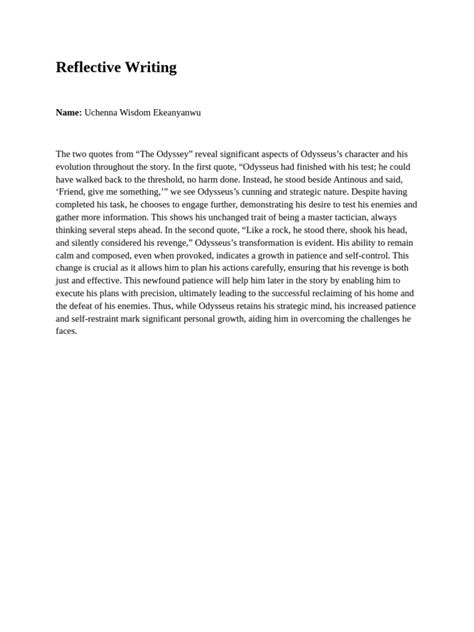 Reflective Writing

Name: Uchenna Wisdom Ekeanyanwu

The two quotes from “The Odyssey” reveal significant aspects of Odysseus’s character and his evolution throughout the story. In the first quote, “Odysseus had finished with his test; he could have walked back to the threshold, no harm done. Instead, he stood beside Antinous and said, ‘Friend, give me something,’” we see Odysseus’s cunning and strategic nature. Despite having completed his task, he chooses to engage further, demonstrating his desire to test his enemies and gather more information. This shows his unchanged trait of being a master tactician, always thinking several steps ahead. In the second quote, “Like a rock, he stood there, shook his head, and silently considered his revenge,” Odysseus’s transformation is evident. His ability to remain calm and composed, even when provoked, indicates a growth in patience and self-control. This change is crucial as it allows him to plan his actions carefully, ensuring that his revenge is both just and effective. This newfound patience will help him later in the story by enabling him to execute his plans with precision, ultimately leading to the successful reclaiming of his home and the defeat of his enemies. Thus, while Odysseus retains his strategic mind, his increased patience and self-restraint mark significant personal growth, aiding him in overcoming the challenges he faces.